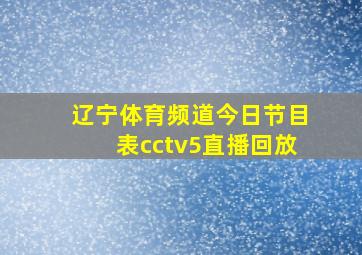 辽宁体育频道今日节目表cctv5直播回放